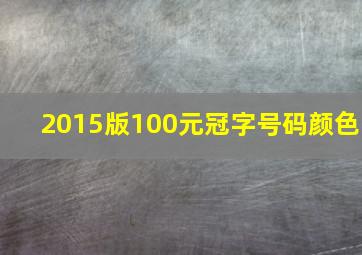 2015版100元冠字号码颜色